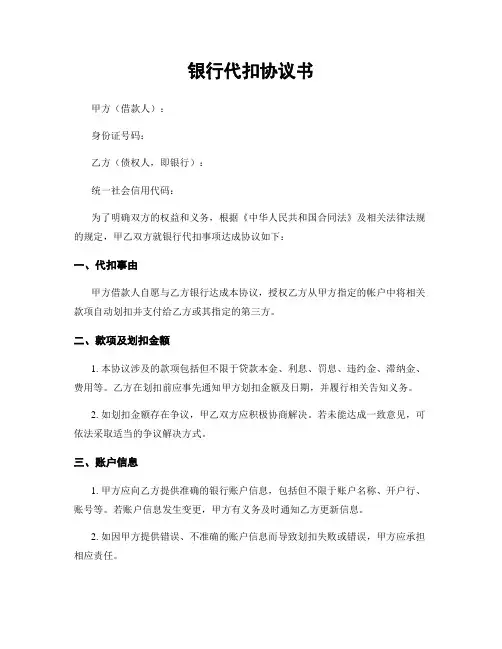 银行代扣协议书

甲方（借款人）：

身份证号码：

乙方（债权人，即银行）：

统一社会信用代码：

为了明确双方的权益和义务，根据《中华人民共和国合同法》及相关法律法规的规定，甲乙双方就银行代扣事项达成协议如下：

一、代扣事由

甲方借款人自愿与乙方银行达成本协议，授权乙方从甲方指定的帐户中将相关款项自动划扣并支付给乙方或其指定的第三方。

二、款项及划扣金额

1. 本协议涉及的款项包括但不限于贷款本金、利息、罚息、违约金、滞纳金、费用等。乙方在划扣前应事先通知甲方划扣金额及日期，并履行相关告知义务。

2. 如划扣金额存在争议，甲乙双方应积极协商解决。若未能达成一致意见，可依法采取适当的争议解决方式。

三、账户信息

1. 甲方应向乙方提供准确的银行账户信息，包括但不限于账户名称、开户行、账号等。若账户信息发生变更，甲方有义务及时通知乙方更新信息。

2. 如因甲方提供错误、不准确的账户信息而导致划扣失败或错误，甲方应承担相应责任。